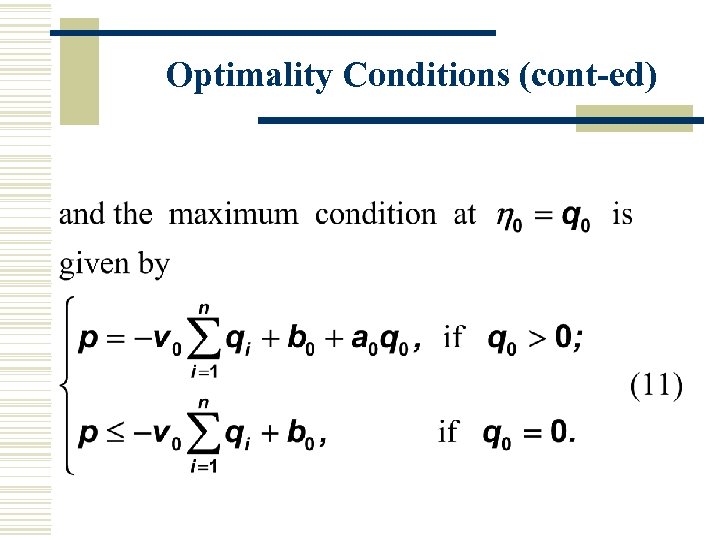 Optimality Conditions (cont-ed)

and the maximum condition at $\eta_0 = q_0$ is given by

$$\begin{cases} p = -v_0 \sum_{i=1}^{n} q_i + b_0 + a_0 q_0, & \text{if } q_0 > 0; \\ p \le -v_0 \sum_{i=1}^{n} q_i + b_0, & \text{if } q_0 = 0. \end{cases} \quad (11)$$